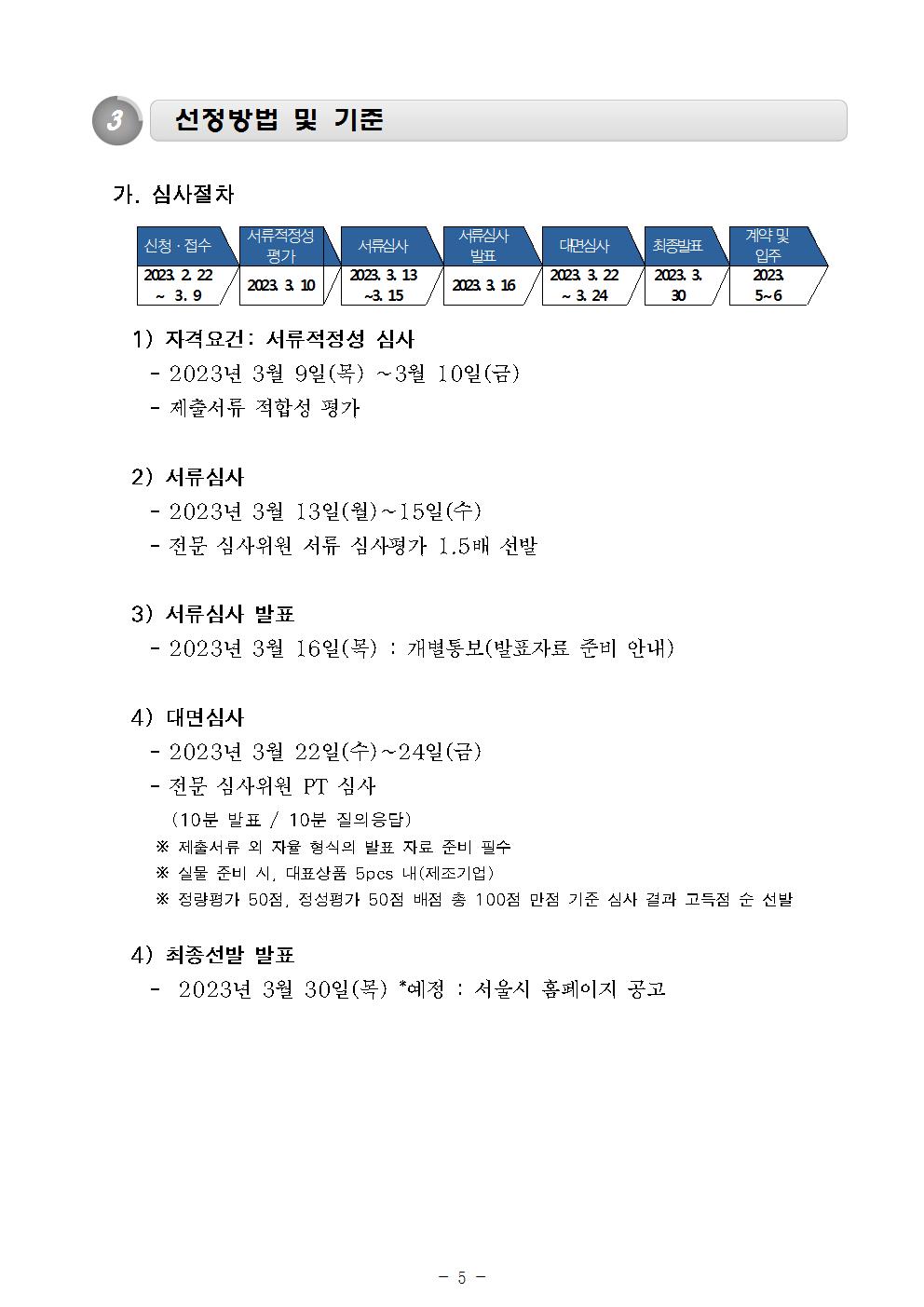 3 선정방법 및 기준

가. 심사절차

| 신청 · 접수 | 서류적정성 평가 | 서류심사 | 서류심사 발표 | 대면심사 | 최종발표 | 계약 및 입주 |
|---|---|---|---|---|---|---|
| 2023. 2. 22 ~ 3. 9 | 2023. 3. 10 | 2023. 3. 13 ~3. 15 | 2023. 3. 16 | 2023. 3. 22 ~ 3. 24 | 2023. 3. 30 | 2023. 5~6 |

1) 자격요건: 서류적정성 심사
- 2023년 3월 9일(목) ~3월 10일(금)
- 제출서류 적합성 평가

2) 서류심사
- 2023년 3월 13일(월)~15일(수)
- 전문 심사위원 서류 심사평가 1.5배 선발

3) 서류심사 발표
- 2023년 3월 16일(목) : 개별통보(발표자료 준비 안내)

4) 대면심사
- 2023년 3월 22일(수)~24일(금)
- 전문 심사위원 PT 심사
(10분 발표 / 10분 질의응답)
※ 제출서류 외 자율 형식의 발표 자료 준비 필수
※ 실물 준비 시, 대표상품 5pcs 내(제조기업)
※ 정량평가 50점, 정성평가 50점 배점 총 100점 만점 기준 심사 결과 고득점 순 선발

4) 최종선발 발표
- 2023년 3월 30일(목) *예정 : 서울시 홈페이지 공고

- 5 -